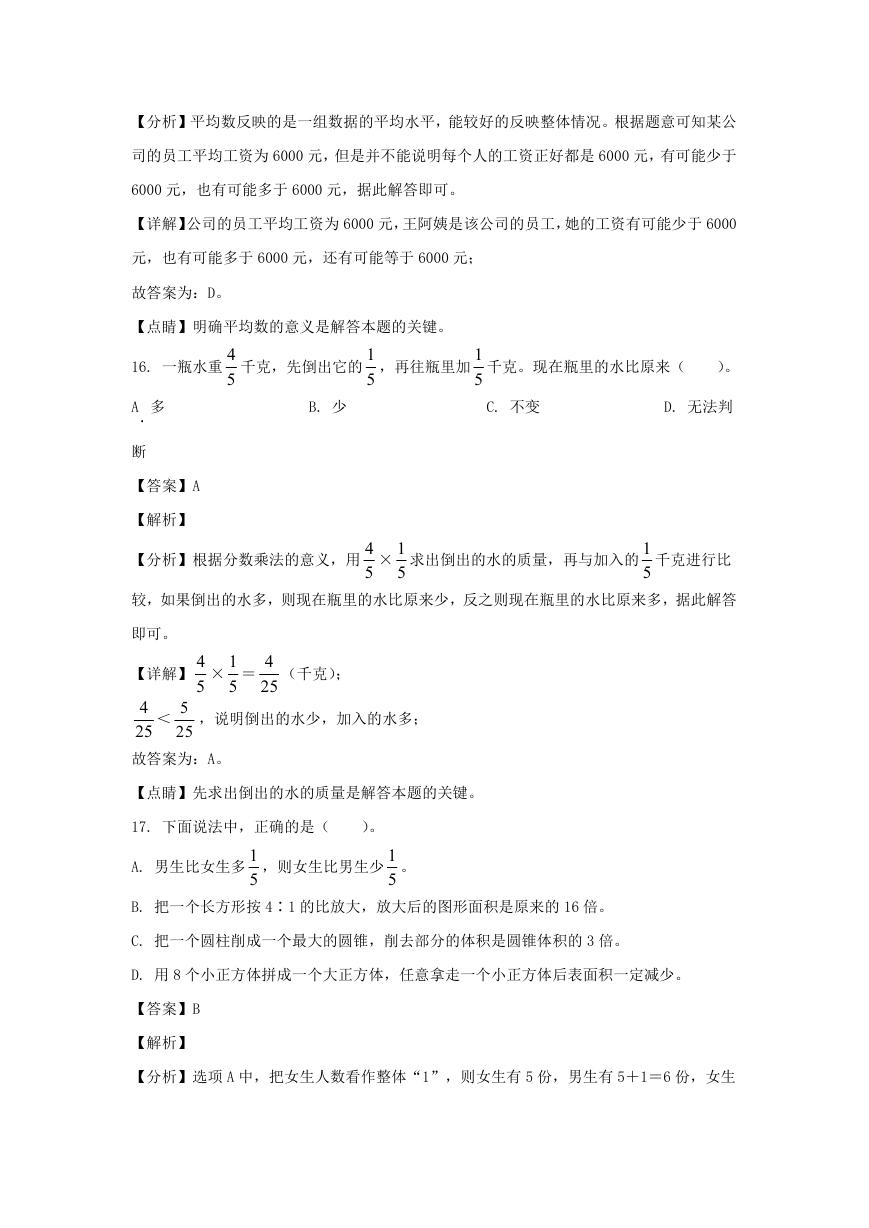 【分析】平均数反映的是一组数据的平均水平，能较好的反映整体情况。根据题意可知某公司的员工平均工资为 6000 元，但是并不能说明每个人的工资正好都是 6000 元，有可能少于 6000 元，也有可能多于 6000 元，据此解答即可。

【详解】公司的员工平均工资为 6000 元，王阿姨是该公司的员工，她的工资有可能少于 6000 元，也有可能多于 6000 元，还有可能等于 6000 元；

故答案为：D。

【点睛】明确平均数的意义是解答本题的关键。

16. 一瓶水重$\frac{4}{5}$千克，先倒出它的$\frac{1}{5}$，再往瓶里加$\frac{1}{5}$千克。现在瓶里的水比原来（　　）。

A. 多　　B. 少　　C. 不变　　D. 无法判断

【答案】A

【解析】

【分析】根据分数乘法的意义，用$\frac{4}{5}\times\frac{1}{5}$求出倒出的水的质量，再与加入的$\frac{1}{5}$千克进行比较，如果倒出的水多，则现在瓶里的水比原来少，反之则现在瓶里的水比原来多，据此解答即可。

【详解】$\frac{4}{5}\times\frac{1}{5}=\frac{4}{25}$（千克）；

$\frac{4}{25}<\frac{5}{25}$，说明倒出的水少，加入的水多；

故答案为：A。

【点睛】先求出倒出的水的质量是解答本题的关键。

17. 下面说法中，正确的是（　　）。

A. 男生比女生多$\frac{1}{5}$，则女生比男生少$\frac{1}{5}$。

B. 把一个长方形按 4∶1 的比放大，放大后的图形面积是原来的 16 倍。

C. 把一个圆柱削成一个最大的圆锥，削去部分的体积是圆锥体积的 3 倍。

D. 用 8 个小正方体拼成一个大正方体，任意拿走一个小正方体后表面积一定减少。

【答案】B

【解析】

【分析】选项 A 中，把女生人数看作整体“1”，则女生有 5 份，男生有 5＋1＝6 份，女生